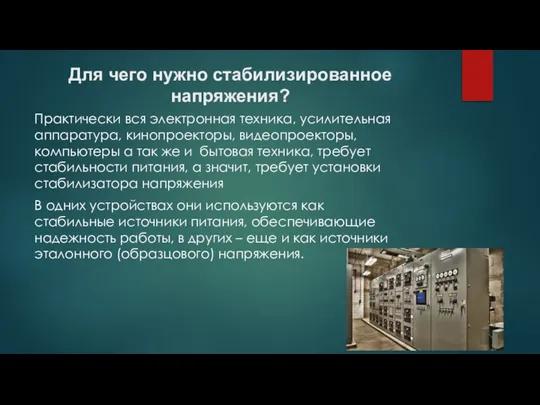 Для чего нужно стабилизированное напряжения?

Практически вся электронная техника, усилительная аппаратура, кинопроекторы, видеопроекторы, компьютеры а так же и бытовая техника, требует стабильности питания, а значит, требует установки стабилизатора напряжения

В одних устройствах они используются как стабильные источники питания, обеспечивающие надежность работы, в других – еще и как источники эталонного (образцового) напряжения.